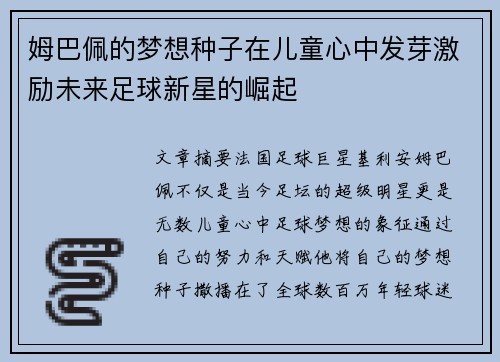 姆巴佩的梦想种子在儿童心中发芽激励未来足球新星的崛起

文章摘要法国足球巨星基利安姆巴佩不仅是当今足坛的超级明星更是无数儿童心中足球梦想的象征通过自己的努力和天赋他将自己的梦想种子撒播在了全球数百万年轻球迷